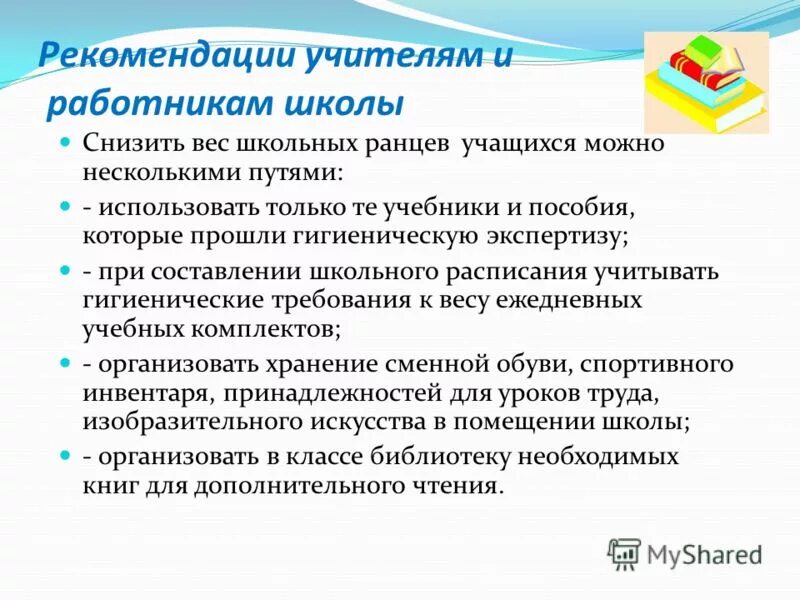 Рекомендации учителям и работникам школы

Снизить вес школьных ранцев учащихся можно несколькими путями:

- использовать только те учебники и пособия, которые прошли гигиеническую экспертизу;

- при составлении школьного расписания учитывать гигиенические требования к весу ежедневных учебных комплектов;

- организовать хранение сменной обуви, спортивного инвентаря, принадлежностей для уроков труда, изобразительного искусства в помещении школы;

- организовать в классе библиотеку необходимых книг для дополнительного чтения.

MyShared